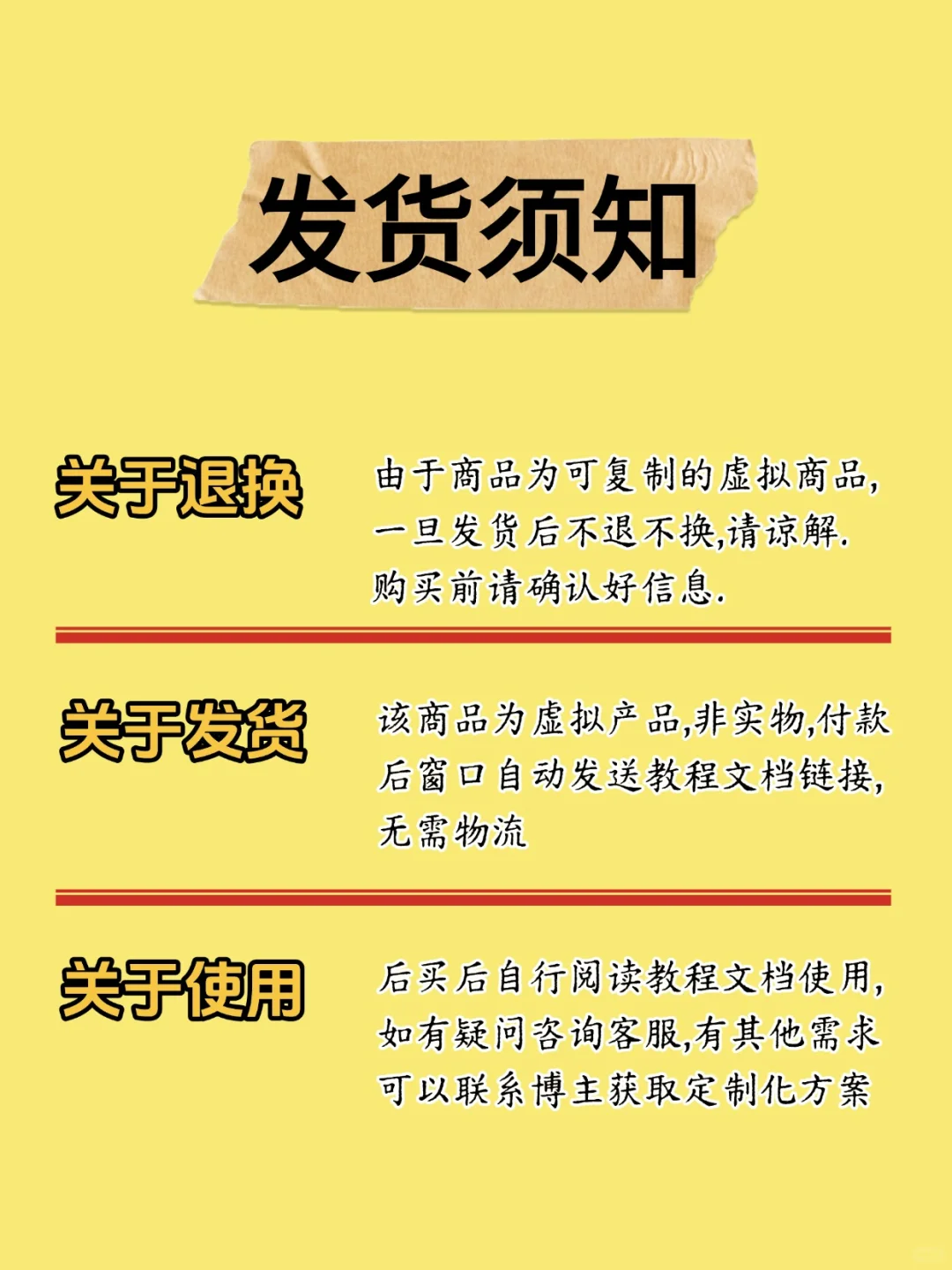 发货须知

关于退换

由于商品为可复制的虚拟商品,一旦发货后不退不换,请谅解.购买前请确认好信息.

关于发货

该商品为虚拟产品,非实物,付款后窗口自动发送教程文档链接,无需物流

关于使用

后买后自行阅读教程文档使用,如有疑问咨询客服,有其他需求可以联系博主获取定制化方案